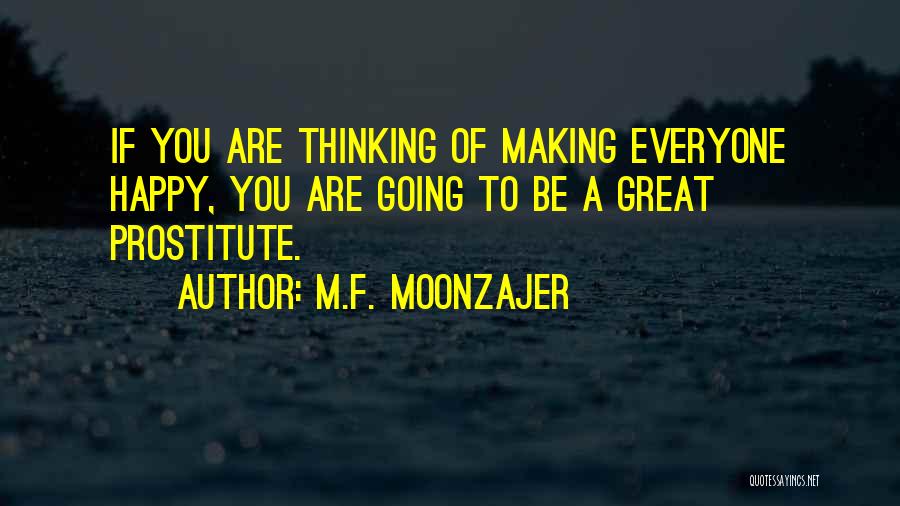 IF YOU ARE THINKING OF MAKING EVERYONE HAPPY, YOU ARE GOING TO BE A GREAT PROSTITUTE.

AUTHOR: M.F. MOONZAJER

QUOTESSAYINGS.NET